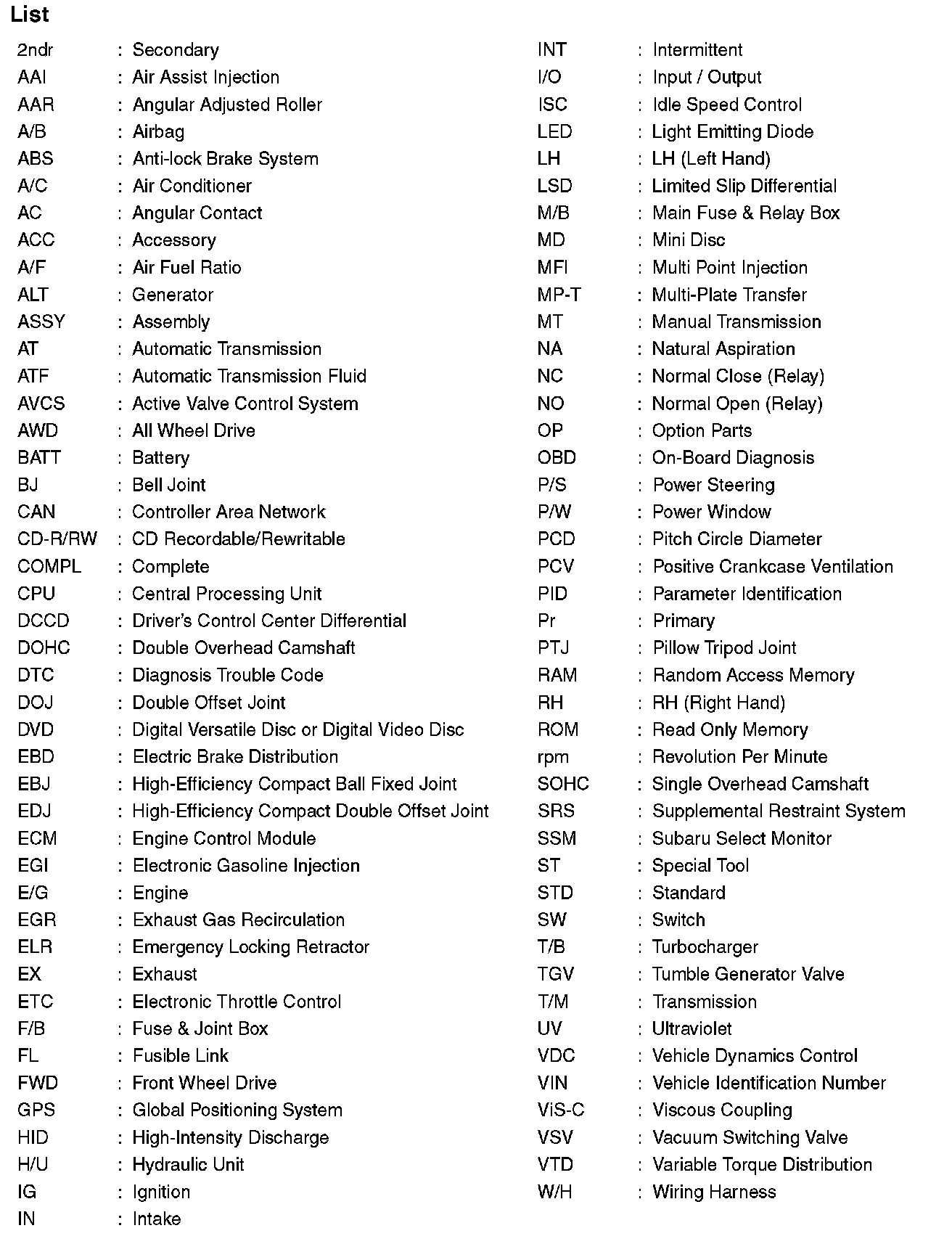 List

2ndr : Secondary
AAI : Air Assist Injection
AAR : Angular Adjusted Roller
A/B : Airbag
ABS : Anti-lock Brake System
A/C : Air Conditioner
AC : Angular Contact
ACC : Accessory
A/F : Air Fuel Ratio
ALT : Generator
ASSY : Assembly
AT : Automatic Transmission
ATF : Automatic Transmission Fluid
AVCS : Active Valve Control System
AWD : All Wheel Drive
BATT : Battery
BJ : Bell Joint
CAN : Controller Area Network
CD-R/RW : CD Recordable/Rewritable
COMPL : Complete
CPU : Central Processing Unit
DCCD : Driver's Control Center Differential
DOHC : Double Overhead Camshaft
DTC : Diagnosis Trouble Code
DOJ : Double Offset Joint
DVD : Digital Versatile Disc or Digital Video Disc
EBD : Electric Brake Distribution
EBJ : High-Efficiency Compact Ball Fixed Joint
EDJ : High-Efficiency Compact Double Offset Joint
ECM : Engine Control Module
EGI : Electronic Gasoline Injection
E/G : Engine
EGR : Exhaust Gas Recirculation
ELR : Emergency Locking Retractor
EX : Exhaust
ETC : Electronic Throttle Control
F/B : Fuse & Joint Box
FL : Fusible Link
FWD : Front Wheel Drive
GPS : Global Positioning System
HID : High-Intensity Discharge
H/U : Hydraulic Unit
IG : Ignition
IN : Intake

INT : Intermittent
I/O : Input / Output
ISC : Idle Speed Control
LED : Light Emitting Diode
LH : LH (Left Hand)
LSD : Limited Slip Differential
M/B : Main Fuse & Relay Box
MD : Mini Disc
MFI : Multi Point Injection
MP-T : Multi-Plate Transfer
MT : Manual Transmission
NA : Natural Aspiration
NC : Normal Close (Relay)
NO : Normal Open (Relay)
OP : Option Parts
OBD : On-Board Diagnosis
P/S : Power Steering
P/W : Power Window
PCD : Pitch Circle Diameter
PCV : Positive Crankcase Ventilation
PID : Parameter Identification
Pr : Primary
PTJ : Pillow Tripod Joint
RAM : Random Access Memory
RH : RH (Right Hand)
ROM : Read Only Memory
rpm : Revolution Per Minute
SOHC : Single Overhead Camshaft
SRS : Supplemental Restraint System
SSM : Subaru Select Monitor
ST : Special Tool
STD : Standard
SW : Switch
T/B : Turbocharger
TGV : Tumble Generator Valve
T/M : Transmission
UV : Ultraviolet
VDC : Vehicle Dynamics Control
VIN : Vehicle Identification Number
ViS-C : Viscous Coupling
VSV : Vacuum Switching Valve
VTD : Variable Torque Distribution
W/H : Wiring Harness